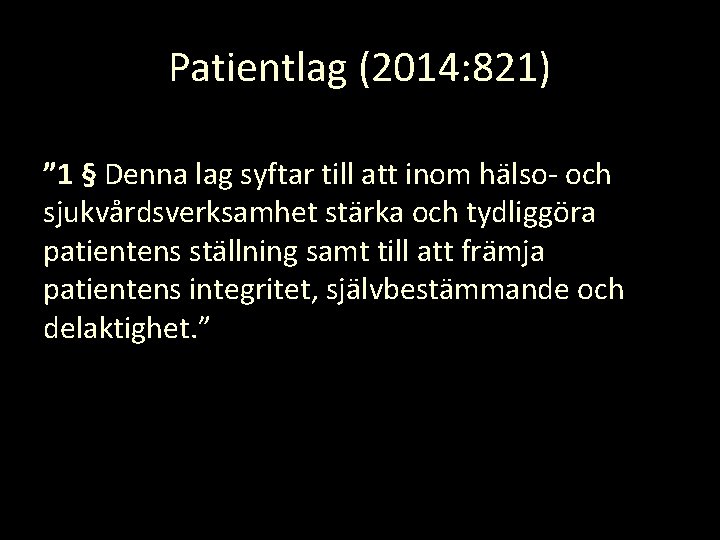 Patientlag (2014:821)

”1 § Denna lag syftar till att inom hälso- och sjukvårdsverksamhet stärka och tydliggöra patientens ställning samt till att främja patientens integritet, självbestämmande och delaktighet.”